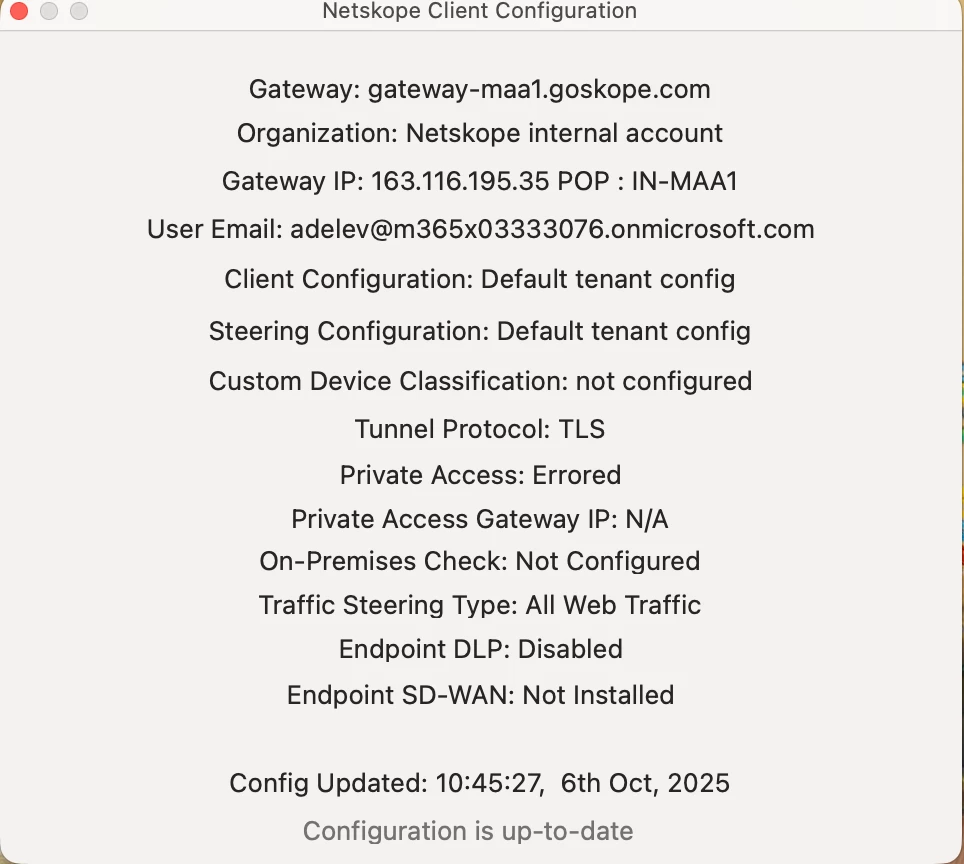 Netskope Client Configuration

Gateway: gateway-maa1.goskope.com

Organization: Netskope internal account

Gateway IP: 163.116.195.35 POP : IN-MAA1

User Email: adelev@m365x03333076.onmicrosoft.com

Client Configuration: Default tenant config

Steering Configuration: Default tenant config

Custom Device Classification: not configured

Tunnel Protocol: TLS

Private Access: Errored

Private Access Gateway IP: N/A

On-Premises Check: Not Configured

Traffic Steering Type: All Web Traffic

Endpoint DLP: Disabled

Endpoint SD-WAN: Not Installed

Config Updated: 10:45:27, 6th Oct, 2025

Configuration is up-to-date